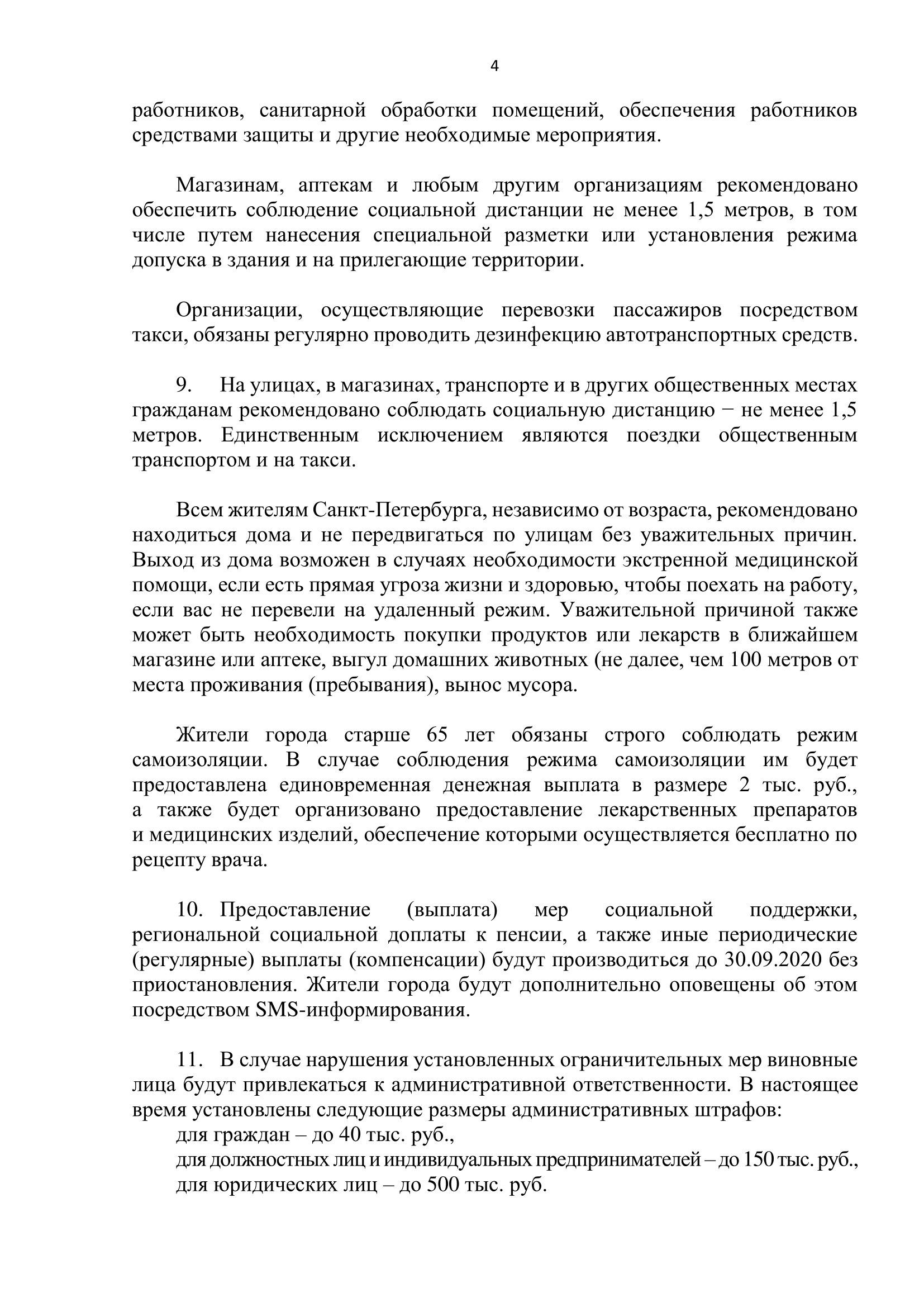 4

работников, санитарной обработки помещений, обеспечения работников средствами защиты и другие необходимые мероприятия.

Магазинам, аптекам и любым другим организациям рекомендовано обеспечить соблюдение социальной дистанции не менее 1,5 метров, в том числе путем нанесения специальной разметки или установления режима допуска в здания и на прилегающие территории.

Организации, осуществляющие перевозки пассажиров посредством такси, обязаны регулярно проводить дезинфекцию автотранспортных средств.

9. На улицах, в магазинах, транспорте и в других общественных местах гражданам рекомендовано соблюдать социальную дистанцию − не менее 1,5 метров. Единственным исключением являются поездки общественным транспортом и на такси.

Всем жителям Санкт-Петербурга, независимо от возраста, рекомендовано находиться дома и не передвигаться по улицам без уважительных причин. Выход из дома возможен в случаях необходимости экстренной медицинской помощи, если есть прямая угроза жизни и здоровью, чтобы поехать на работу, если вас не перевели на удаленный режим. Уважительной причиной также может быть необходимость покупки продуктов или лекарств в ближайшем магазине или аптеке, выгул домашних животных (не далее, чем 100 метров от места проживания (пребывания), вынос мусора.

Жители города старше 65 лет обязаны строго соблюдать режим самоизоляции. В случае соблюдения режима самоизоляции им будет предоставлена единовременная денежная выплата в размере 2 тыс. руб., а также будет организовано предоставление лекарственных препаратов и медицинских изделий, обеспечение которыми осуществляется бесплатно по рецепту врача.

10. Предоставление (выплата) мер социальной поддержки, региональной социальной доплаты к пенсии, а также иные периодические (регулярные) выплаты (компенсации) будут производиться до 30.09.2020 без приостановления. Жители города будут дополнительно оповещены об этом посредством SMS-информирования.

11. В случае нарушения установленных ограничительных мер виновные лица будут привлекаться к административной ответственности. В настоящее время установлены следующие размеры административных штрафов:
для граждан – до 40 тыс. руб.,
для должностных лиц и индивидуальных предпринимателей – до 150 тыс. руб.,
для юридических лиц – до 500 тыс. руб.